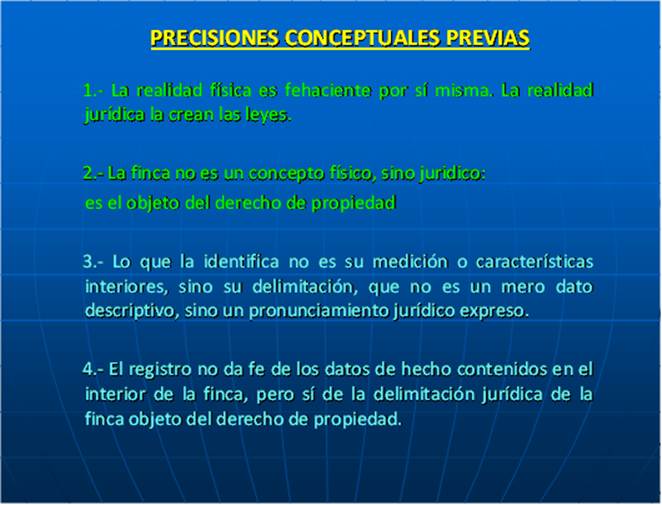 PRECISIONES CONCEPTUALES PREVIAS

1.- La realidad física es fehaciente por sí misma. La realidad jurídica la crean las leyes.

2.- La finca no es un concepto físico, sino juridico:
es el objeto del derecho de propiedad

3.- Lo que la identifica no es su medición o características interiores, sino su delimitación, que no es un mero dato descriptivo, sino un pronunciamiento jurídico expreso.

4.- El registro no da fe de los datos de hecho contenidos en el interior de la finca, pero sí de la delimitación jurídica de la finca objeto del derecho de propiedad.